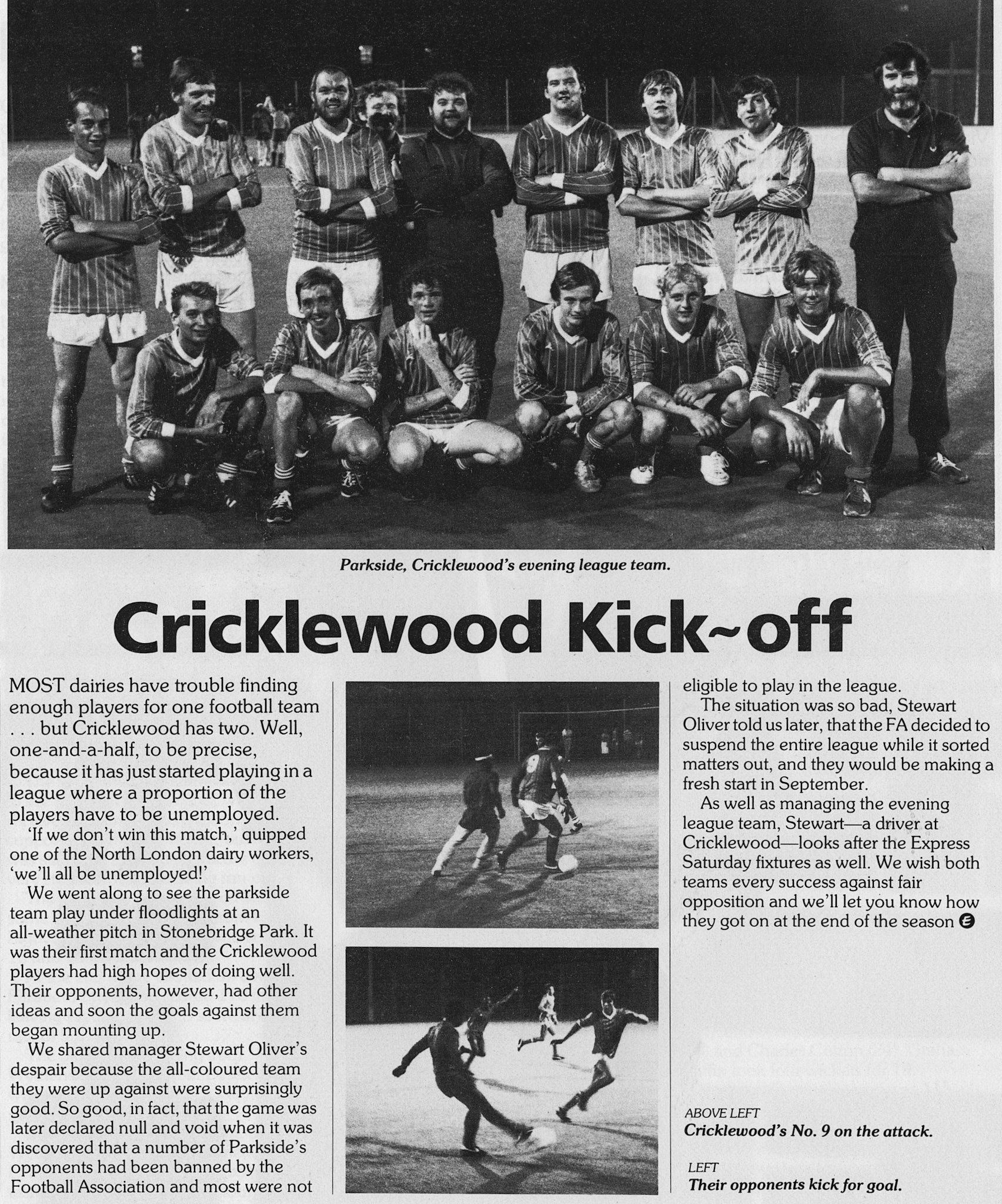 Parkside, Cricklewood's evening league team.

Cricklewood Kick~off

MOST dairies have trouble finding enough players for one football team . . . but Cricklewood has two. Well, one-and-a-half, to be precise, because it has just started playing in a league where a proportion of the players have to be unemployed.

'If we don't win this match,' quipped one of the North London dairy workers, 'we'll all be unemployed!'

We went along to see the parkside team play under floodlights at an all-weather pitch in Stonebridge Park. It was their first match and the Cricklewood players had high hopes of doing well. Their opponents, however, had other ideas and soon the goals against them began mounting up.

We shared manager Stewart Oliver's despair because the all-coloured team they were up against were surprisingly good. So good, in fact, that the game was later declared null and void when it was discovered that a number of Parkside's opponents had been banned by the Football Association and most were not eligible to play in the league.

The situation was so bad, Stewart Oliver told us later, that the FA decided to suspend the entire league while it sorted matters out, and they would be making a fresh start in September.

As well as managing the evening league team, Stewart—a driver at Cricklewood—looks after the Express Saturday fixtures as well. We wish both teams every success against fair opposition and we'll let you know how they got on at the end of the season

ABOVE LEFT
Cricklewood's No. 9 on the attack.

LEFT
Their opponents kick for goal.